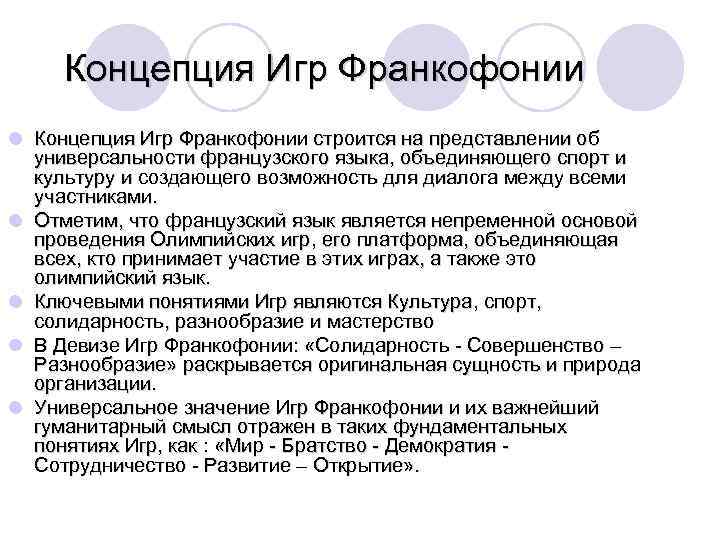 Концепция Игр Франкофонии

Концепция Игр Франкофонии строится на представлении об универсальности французского языка, объединяющего спорт и культуру и создающего возможность для диалога между всеми участниками.

Отметим, что французский язык является непременной основой проведения Олимпийских игр, его платформа, объединяющая всех, кто принимает участие в этих играх, а также это олимпийский язык.

Ключевыми понятиями Игр являются Культура, спорт, солидарность, разнообразие и мастерство

В Девизе Игр Франкофонии: «Солидарность - Совершенство – Разнообразие» раскрывается оригинальная сущность и природа организации.

Универсальное значение Игр Франкофонии и их важнейший гуманитарный смысл отражен в таких фундаментальных понятиях Игр, как : «Мир - Братство - Демократия - Сотрудничество - Развитие – Открытие».